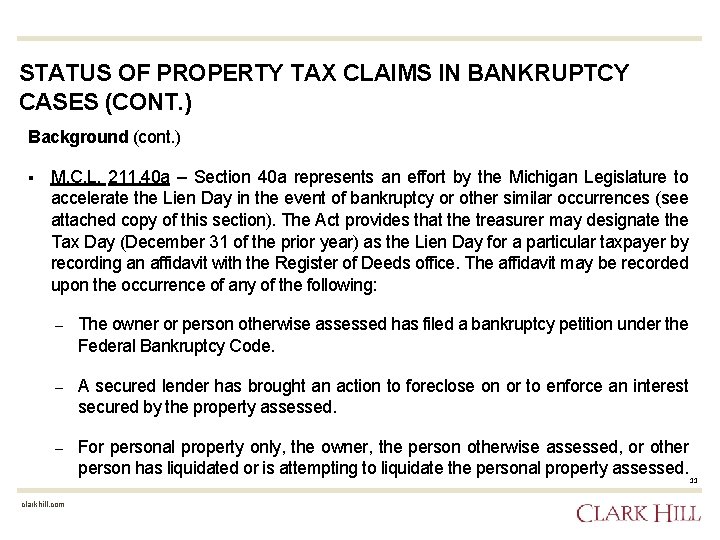 STATUS OF PROPERTY TAX CLAIMS IN BANKRUPTCY CASES (CONT.)

Background (cont.)

▪ M.C.L. 211.40a – Section 40a represents an effort by the Michigan Legislature to accelerate the Lien Day in the event of bankruptcy or other similar occurrences (see attached copy of this section). The Act provides that the treasurer may designate the Tax Day (December 31 of the prior year) as the Lien Day for a particular taxpayer by recording an affidavit with the Register of Deeds office. The affidavit may be recorded upon the occurrence of any of the following:

– The owner or person otherwise assessed has filed a bankruptcy petition under the Federal Bankruptcy Code.

– A secured lender has brought an action to foreclose on or to enforce an interest secured by the property assessed.

– For personal property only, the owner, the person otherwise assessed, or other person has liquidated or is attempting to liquidate the personal property assessed.

33

clarkhill.com

CLARK HILL